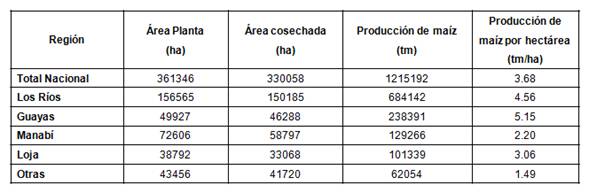 | Región | Área Planta (ha) | Área cosechada (ha) | Producción de maíz (tm) | Producción de maíz por hectárea (tm/ha) |
|---|---|---|---|---|
| Total Nacional | 361346 | 330058 | 1215192 | 3.68 |
| Los Ríos | 156565 | 150185 | 684142 | 4.56 |
| Guayas | 49927 | 46288 | 238391 | 5.15 |
| Manabí | 72606 | 58797 | 129266 | 2.20 |
| Loja | 38792 | 33068 | 101339 | 3.06 |
| Otras | 43456 | 41720 | 62054 | 1.49 |